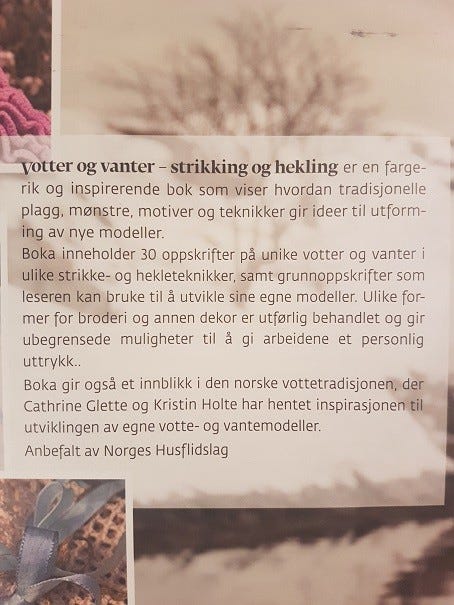 Votter og vanter – strikking og hekling er en fargerik og inspirerende bok som viser hvordan tradisjonelle plagg, mønstre, motiver og teknikker gir ideer til utforming av nye modeller.

Boka inneholder 30 oppskrifter på unike votter og vanter i ulike strikke- og hekleteknikker, samt grunnoppskrifter som leseren kan bruke til å utvikle sine egne modeller. Ulike former for broderi og annen dekor er utførlig behandlet og gir ubegrensede muligheter til å gi arbeidene et personlig uttrykk..

Boka gir også et innblikk i den norske vottetradisjonen, der Cathrine Glette og Kristin Holte har hentet inspirasjonen til utviklingen av egne votte- og vantemodeller.

Anbefalt av Norges Husflidslag